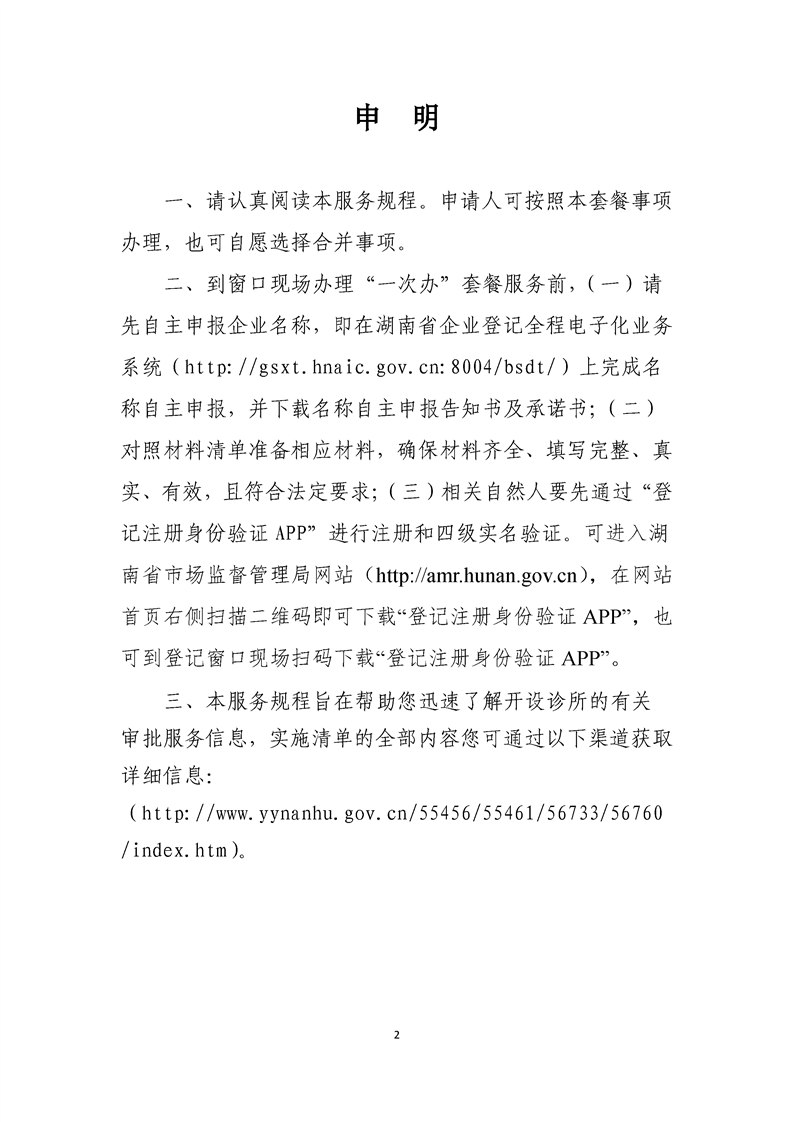 申　明

一、请认真阅读本服务规程。申请人可按照本套餐事项办理，也可自愿选择合并事项。

二、到窗口现场办理“一次办”套餐服务前，（一）请先自主申报企业名称，即在湖南省企业登记全程电子化业务系统（http://gsxt.hnaic.gov.cn:8004/bsdt/）上完成名称自主申报，并下载名称自主申报告知书及承诺书；（二）对照材料清单准备相应材料，确保材料齐全、填写完整、真实、有效，且符合法定要求；（三）相关自然人要先通过“登记注册身份验证 APP”进行注册和四级实名验证。可进入湖南省市场监督管理局网站（http://amr.hunan.gov.cn），在网站首页右侧扫描二维码即可下载“登记注册身份验证 APP”，也可到登记窗口现场扫码下载“登记注册身份验证 APP”。

三、本服务规程旨在帮助您迅速了解开设诊所的有关审批服务信息，实施清单的全部内容您可通过以下渠道获取详细信息：
（http://www.yynanhu.gov.cn/55456/55461/56733/56760/index.htm）。

2